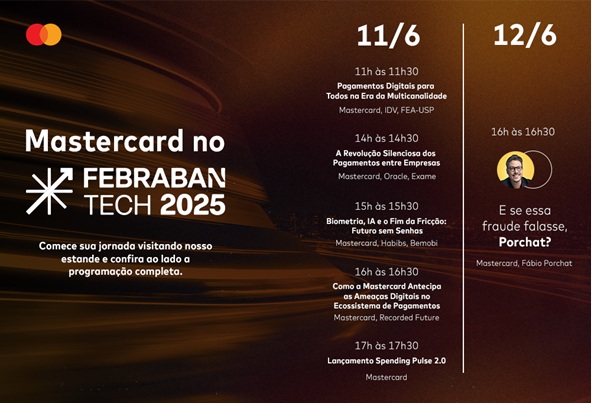 Mastercard no

FEBRABAN
TECH 2025

Comece sua jornada visitando nosso estande e confira ao lado a programação completa.

11/6

11h às 11h30

Pagamentos Digitais para Todos na Era da Multicanalidade

Mastercard, IDV, FEA-USP

14h às 14h30

A Revolução Silenciosa dos Pagamentos entre Empresas

Mastercard, Oracle, Exame

15h às 15h30

Biometria, IA e o Fim da Fricção: Futuro sem Senhas

Mastercard, Habibs, Bemobi

16h às 16h30

Como a Mastercard Antecipa as Ameaças Digitais no Ecossistema de Pagamentos

Mastercard, Recorded Future

17h às 17h30

Lançamento Spending Pulse 2.0

Mastercard

12/6

16h às 16h30

E se essa fraude falasse, Porchat?

Mastercard, Fábio Porchat